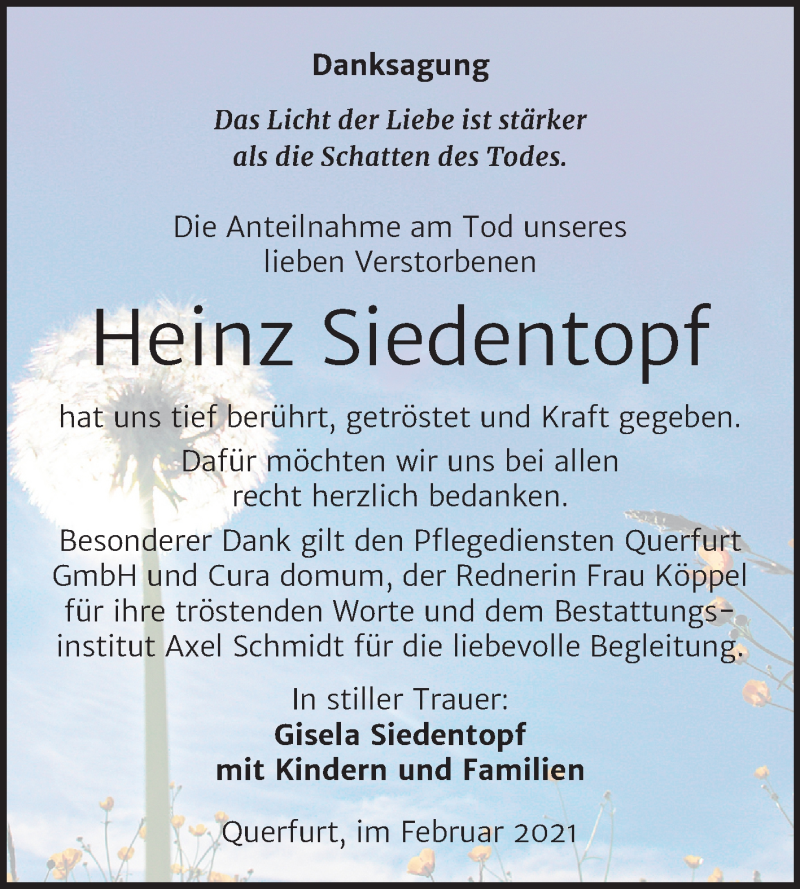 Danksagung

Das Licht der Liebe ist stärker als die Schatten des Todes.

Die Anteilnahme am Tod unseres lieben Verstorbenen

Heinz Siedentopf

hat uns tief berührt, getröstet und Kraft gegeben.

Dafür möchten wir uns bei allen recht herzlich bedanken.

Besonderer Dank gilt den Pflegediensten Querfurt GmbH und Cura domum, der Rednerin Frau Köppel für ihre tröstenden Worte und dem Bestattungsinstitut Axel Schmidt für die liebevolle Begleitung.

In stiller Trauer:
Gisela Siedentopf
mit Kindern und Familien

Querfurt, im Februar 2021